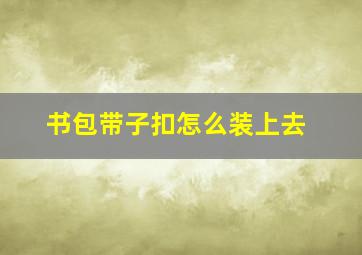 书包带子扣怎么装上去